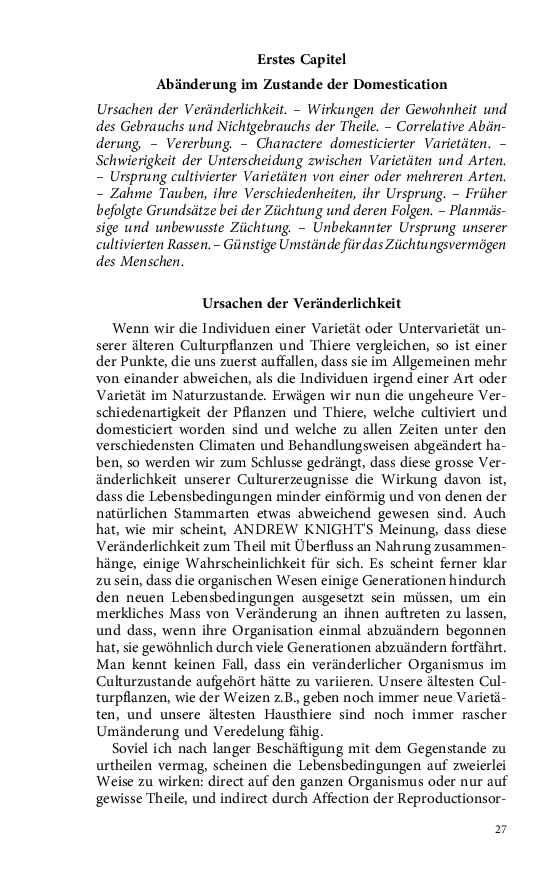 Erstes Capitel

Abänderung im Zustande der Domestication

Ursachen der Veränderlichkeit. – Wirkungen der Gewohnheit und des Gebrauchs und Nichtgebrauchs der Theile. – Correlative Abänderung, – Vererbung. – Charactere domesticierter Varietäten. – Schwierigkeit der Unterscheidung zwischen Varietäten und Arten. – Ursprung cultivierter Varietäten von einer oder mehreren Arten. – Zahme Tauben, ihre Verschiedenheiten, ihr Ursprung. – Früher befolgte Grundsätze bei der Züchtung und deren Folgen. – Planmässige und unbewusste Züchtung. – Unbekannter Ursprung unserer cultivierten Rassen. – Günstige Umstände für das Züchtungsvermögen des Menschen.

Ursachen der Veränderlichkeit

Wenn wir die Individuen einer Varietät oder Untervarietät unserer älteren Culturpflanzen und Thiere vergleichen, so ist einer der Punkte, die uns zuerst auffallen, dass sie im Allgemeinen mehr von einander abweichen, als die Individuen irgend einer Art oder Varietät im Naturzustande. Erwägen wir nun die ungeheure Verschiedenartigkeit der Pflanzen und Thiere, welche cultiviert und domesticiert worden sind und welche zu allen Zeiten unter den verschiedensten Climaten und Behandlungsweisen abgeändert haben, so werden wir zum Schlusse gedrängt, dass diese grosse Veränderlichkeit unserer Culturerzeugnisse die Wirkung davon ist, dass die Lebensbedingungen minder einförmig und von denen der natürlichen Stammarten etwas abweichend gewesen sind. Auch hat, wie mir scheint, ANDREW KNIGHT'S Meinung, dass diese Veränderlichkeit zum Theil mit Überfluss an Nahrung zusammenhänge, einige Wahrscheinlichkeit für sich. Es scheint ferner klar zu sein, dass die organischen Wesen einige Generationen hindurch den neuen Lebensbedingungen ausgesetzt sein müssen, um ein merkliches Mass von Veränderung an ihnen auftreten zu lassen, und dass, wenn ihre Organisation einmal abzuändern begonnen hat, sie gewöhnlich durch viele Generationen abzuändern fortfährt. Man kennt keinen Fall, dass ein veränderlicher Organismus im Culturzustande aufgehört hätte zu variieren. Unsere ältesten Culturpflanzen, wie der Weizen z.B., geben noch immer neue Varietäten, und unsere ältesten Hausthiere sind noch immer rascher Umänderung und Veredelung fähig.

Soviel ich nach langer Beschäftigung mit dem Gegenstande zu urtheilen vermag, scheinen die Lebensbedingungen auf zweierlei Weise zu wirken: direct auf den ganzen Organismus oder nur auf gewisse Theile, und indirect durch Affection der Reproductionsor-

27